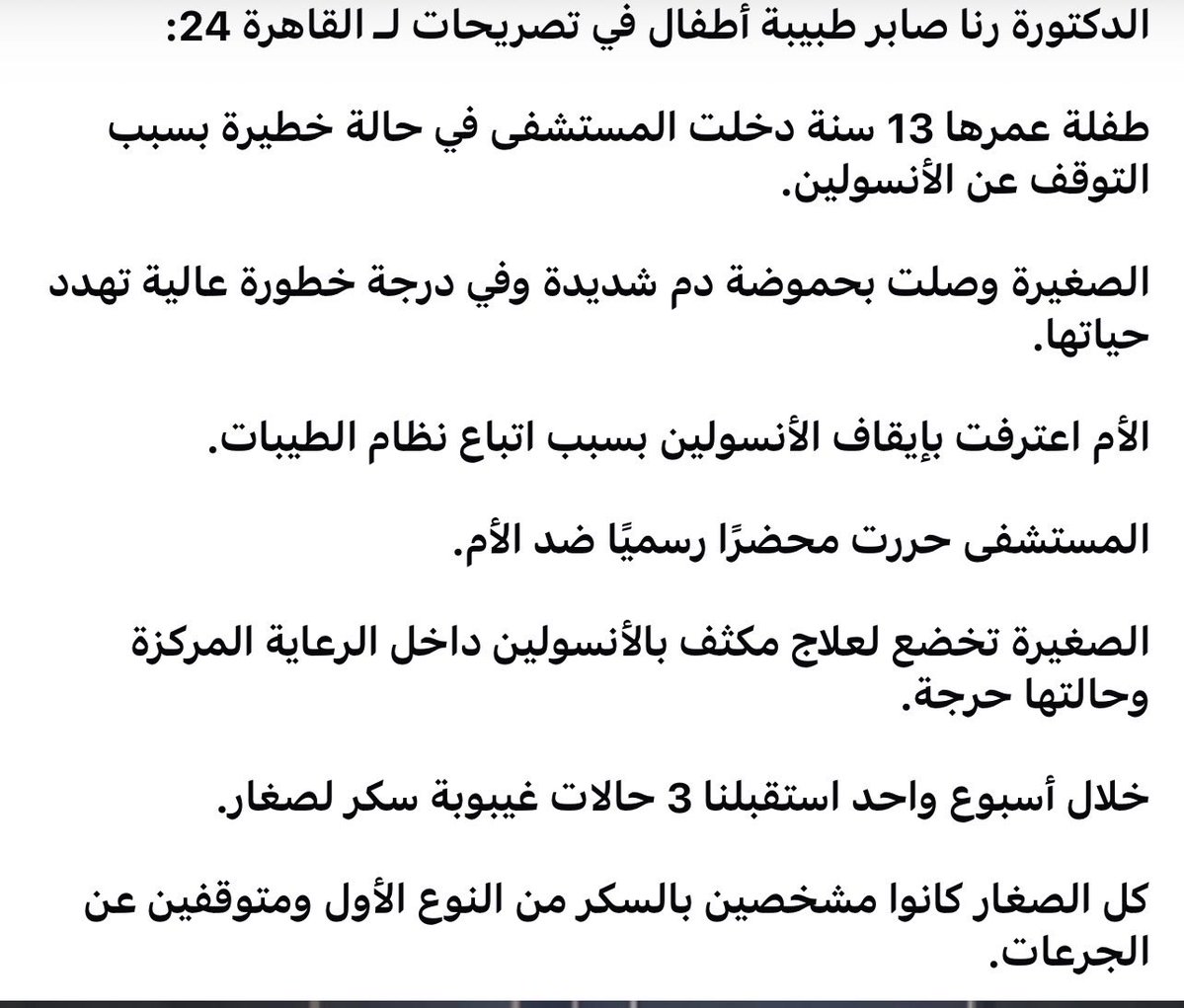 الدكتورة رنا صابر طبيبة أطفال في تصريحات لـ القاهرة 24:

طفلة عمرها 13 سنة دخلت المستشفى في حالة خطيرة بسبب التوقف عن الأنسولين.

الصغيرة وصلت بحموضة دم شديدة وفي درجة خطورة عالية تهدد حياتها.

الأم اعترفت بإيقاف الأنسولين بسبب اتباع نظام الطيبات.

المستشفى حررت محضرًا رسميًا ضد الأم.

الصغيرة تخضع لعلاج مكثف بالأنسولين داخل الرعاية المركزة وحالتها حرجة.

خلال أسبوع واحد استقبلنا 3 حالات غيبوبة سكر لصغار.

كل الصغار كانوا مشخصين بالسكر من النوع الأول ومتوقفين عن الجرعات.